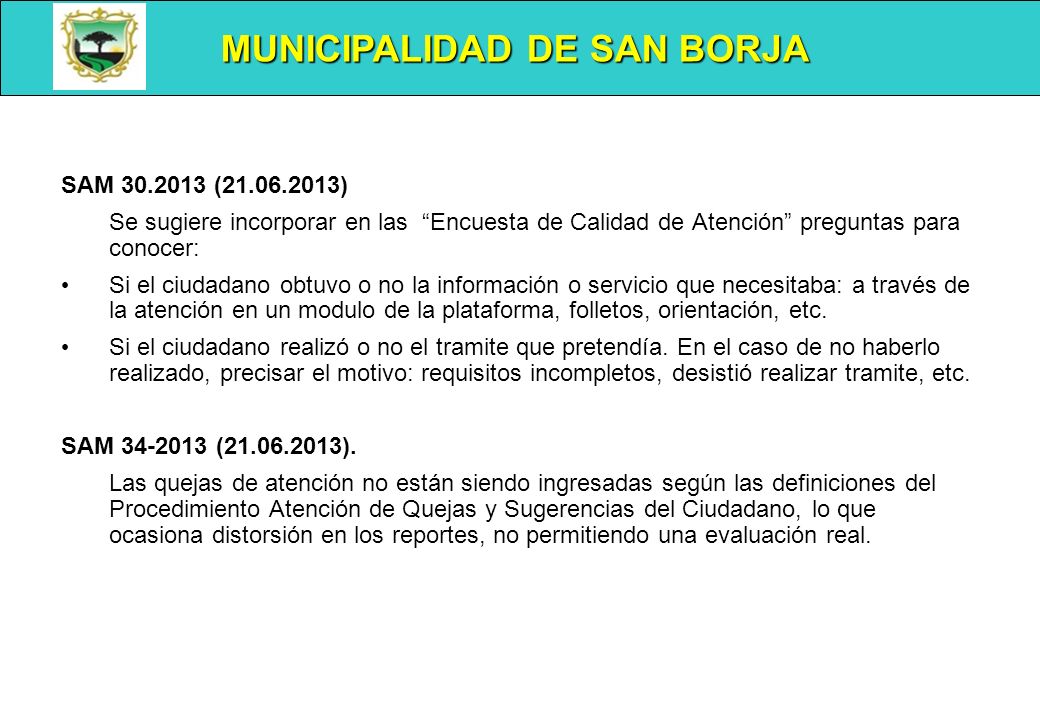 MUNICIPALIDAD DE SAN BORJA

SAM 30.2013 (21.06.2013)

Se sugiere incorporar en las “Encuesta de Calidad de Atención” preguntas para conocer:

• Si el ciudadano obtuvo o no la información o servicio que necesitaba: a través de la atención en un modulo de la plataforma, folletos, orientación, etc.

• Si el ciudadano realizó o no el tramite que pretendía. En el caso de no haberlo realizado, precisar el motivo: requisitos incompletos, desistió realizar tramite, etc.

SAM 34-2013 (21.06.2013).

Las quejas de atención no están siendo ingresadas según las definiciones del Procedimiento Atención de Quejas y Sugerencias del Ciudadano, lo que ocasiona distorsión en los reportes, no permitiendo una evaluación real.